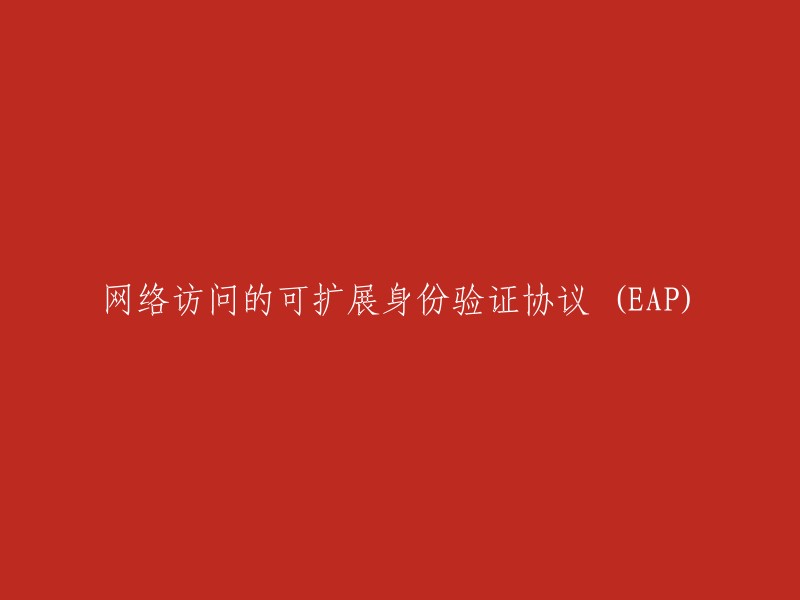 网络访问的可扩展身份验证协议 (EAP)